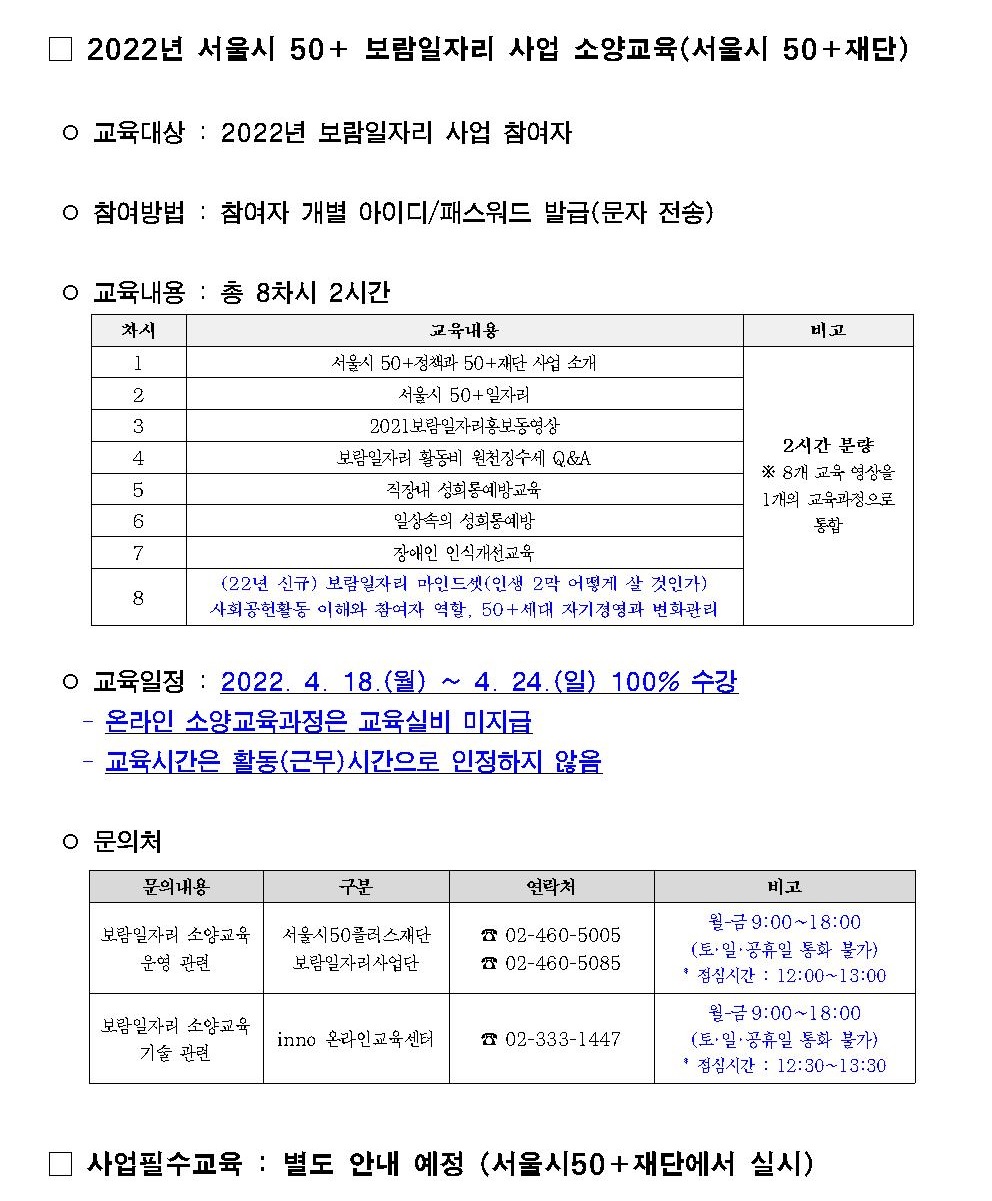 □ 2022년 서울시 50+ 보람일자리 사업 소양교육(서울시 50+재단)

○ 교육대상 : 2022년 보람일자리 사업 참여자

○ 참여방법 : 참여자 개별 아이디/패스워드 발급(문자 전송)

○ 교육내용 : 총 8차시 2시간

| 차시 | 교육내용 | 비고 |
|---|---|---|
| 1 | 서울시 50+정책과 50+재단 사업 소개 | 2시간 분량 ※ 8개 교육 영상을 1개의 교육과정으로 통합 |
| 2 | 서울시 50+일자리 | |
| 3 | 2021보람일자리홍보동영상 | |
| 4 | 보람일자리 활동비 원천징수세 Q&A | |
| 5 | 직장내 성희롱예방교육 | |
| 6 | 일상속의 성희롱예방 | |
| 7 | 장애인 인식개선교육 | |
| 8 | (22년 신규) 보람일자리 마인드셋(인생 2막 어떻게 살 것인가) 사회공헌활동 이해와 참여자 역할, 50+세대 자기경영과 변화관리 | |

○ 교육일정 : 2022. 4. 18.(월) ~ 4. 24.(일) 100% 수강
- 온라인 소양교육과정은 교육실비 미지급
- 교육시간은 활동(근무)시간으로 인정하지 않음

○ 문의처

| 문의내용 | 구분 | 연락처 | 비고 |
|---|---|---|---|
| 보람일자리 소양교육 운영 관련 | 서울시50플러스재단 보람일자리사업단 | ☎ 02-460-5005 ☎ 02-460-5085 | 월-금 9:00~18:00 (토·일·공휴일 통화 불가) * 점심시간 : 12:00~13:00 |
| 보람일자리 소양교육 기술 관련 | inno 온라인교육센터 | ☎ 02-333-1447 | 월-금 9:00~18:00 (토·일·공휴일 통화 불가) * 점심시간 : 12:30~13:30 |

□ 사업필수교육 : 별도 안내 예정 (서울시50+재단에서 실시)